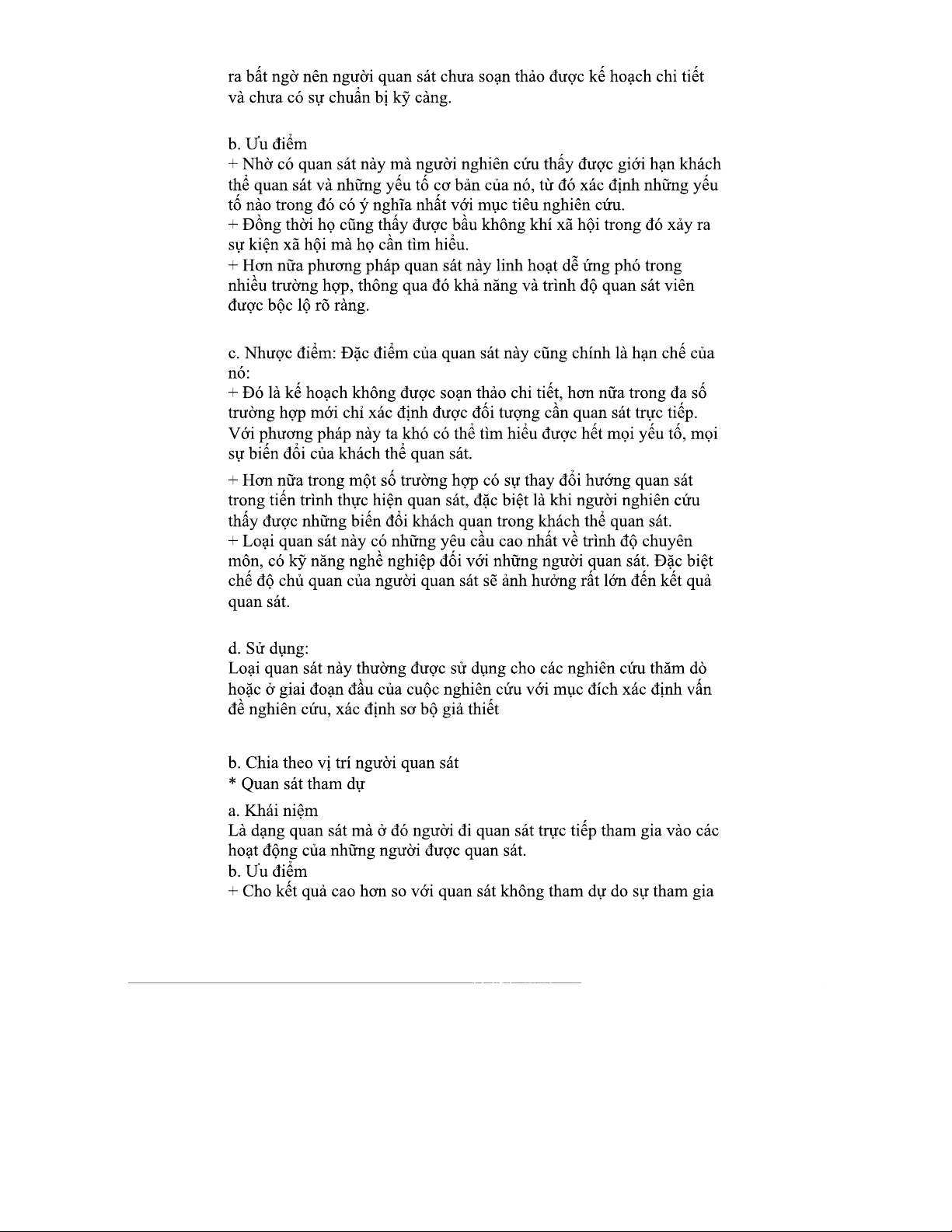 ra bất ngờ nên người quan sát chưa soạn thảo được kế hoạch chi tiết và chưa có sự chuẩn bị kỹ càng.

b. Ưu điểm
+ Nhờ có quan sát này mà người nghiên cứu thấy được giới hạn khách thể quan sát và những yếu tố cơ bản của nó, từ đó xác định những yếu tố nào trong đó có ý nghĩa nhất với mục tiêu nghiên cứu.
+ Đồng thời họ cũng thấy được bầu không khí xã hội trong đó xảy ra sự kiện xã hội mà họ cần tìm hiểu.
+ Hơn nữa phương pháp quan sát này linh hoạt dễ ứng phó trong nhiều trường hợp, thông qua đó khả năng và trình độ quan sát viên được bộc lộ rõ ràng.

c. Nhược điểm: Đặc điểm của quan sát này cũng chính là hạn chế của nó:
+ Đó là kế hoạch không được soạn thảo chi tiết, hơn nữa trong đa số trường hợp mới chỉ xác định được đối tượng cần quan sát trực tiếp. Với phương pháp này ta khó có thể tìm hiểu được hết mọi yếu tố, mọi sự biến đổi của khách thể quan sát.
+ Hơn nữa trong một số trường hợp có sự thay đổi hướng quan sát trong tiến trình thực hiện quan sát, đặc biệt là khi người nghiên cứu thấy được những biến đổi khách quan trong khách thể quan sát.
+ Loại quan sát này có những yêu cầu cao nhất về trình độ chuyên môn, có kỹ năng nghề nghiệp đối với những người quan sát. Đặc biệt chế độ chủ quan của người quan sát sẽ ảnh hưởng rất lớn đến kết quả quan sát.

d. Sử dụng:
Loại quan sát này thường được sử dụng cho các nghiên cứu thăm dò hoặc ở giai đoạn đầu của cuộc nghiên cứu với mục đích xác định vấn đề nghiên cứu, xác định sơ bộ giả thiết

b. Chia theo vị trí người quan sát
* Quan sát tham dự
a. Khái niệm
Là dạng quan sát mà ở đó người đi quan sát trực tiếp tham gia vào các hoạt động của những người được quan sát.
b. Ưu điểm
+ Cho kết quả cao hơn so với quan sát không tham dự do sự tham gia